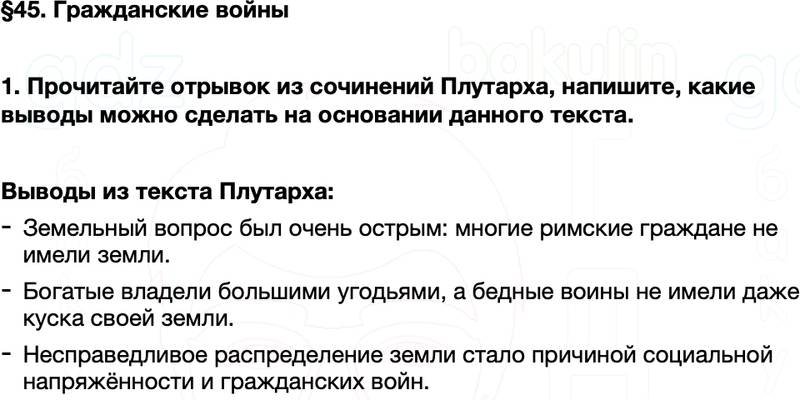 §45. Гражданские войны

1. Прочитайте отрывок из сочинений Плутарха, напишите, какие выводы можно сделать на основании данного текста.

Выводы из текста Плутарха:

- Земельный вопрос был очень острым: многие римские граждане не имели земли.

- Богатые владели большими угодьями, а бедные воины не имели даже куска своей земли.

- Несправедливое распределение земли стало причиной социальной напряжённости и гражданских войн.

gdz bakulin